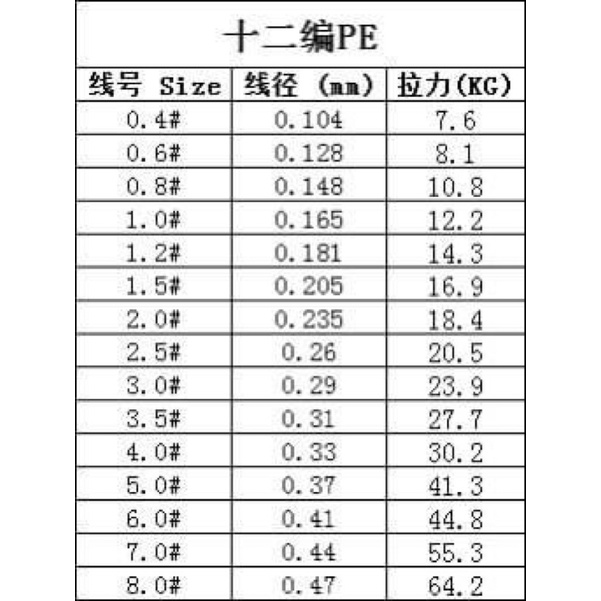 十二编PE

| 线号 Size | 线径 (mm) | 拉力(KG) |
|---|---|---|
| 0.4# | 0.104 | 7.6 |
| 0.6# | 0.128 | 8.1 |
| 0.8# | 0.148 | 10.8 |
| 1.0# | 0.165 | 12.2 |
| 1.2# | 0.181 | 14.3 |
| 1.5# | 0.205 | 16.9 |
| 2.0# | 0.235 | 18.4 |
| 2.5# | 0.26 | 20.5 |
| 3.0# | 0.29 | 23.9 |
| 3.5# | 0.31 | 27.7 |
| 4.0# | 0.33 | 30.2 |
| 5.0# | 0.37 | 41.3 |
| 6.0# | 0.41 | 44.8 |
| 7.0# | 0.44 | 55.3 |
| 8.0# | 0.47 | 64.2 |